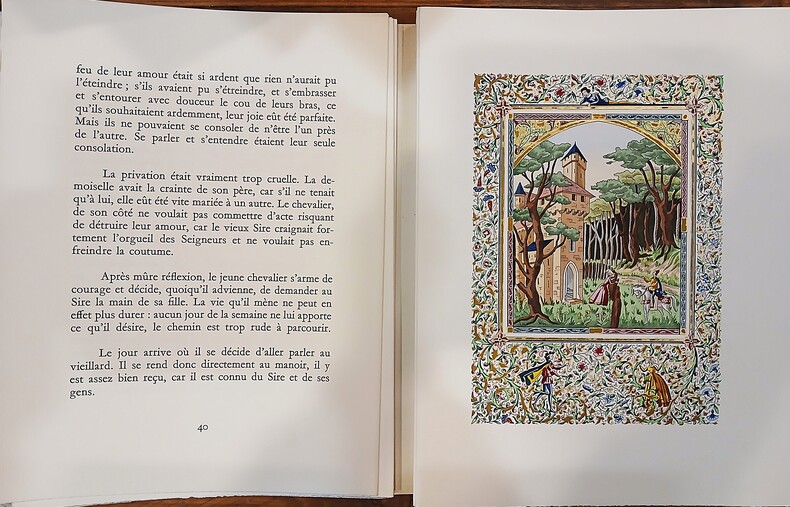 feu de leur amour était si ardent que rien n'aurait pu l'éteindre ; s'ils avaient pu s'étreindre, et s'embrasser et s'entourer avec douceur le cou de leurs bras, ce qu'ils souhaitaient ardemment, leur joie eût été parfaite. Mais ils ne pouvaient se consoler de n'être l'un près de l'autre. Se parler et s'entendre étaient leur seule consolation.

La privation était vraiment trop cruelle. La demoiselle avait la crainte de son père, car s'il ne tenait qu'à lui, elle eût été vite mariée à un autre. Le chevalier, de son côté ne voulait pas commettre d'acte risquant de détruire leur amour, car le vieux Sire craignait fortement l'orgueil des Seigneurs et ne voulait pas enfreindre la coutume.

Après mûre réflexion, le jeune chevalier s'arme de courage et décide, quoiqu'il advienne, de demander au Sire la main de sa fille. La vie qu'il mène ne peut en effet plus durer : aucun jour de la semaine ne lui apporte ce qu'il désire, le chemin est trop rude à parcourir.

Le jour arrive où il se décide d'aller parler au vieillard. Il se rend donc directement au manoir, il y est assez bien reçu, car il est connu du Sire et de ses gens.

40